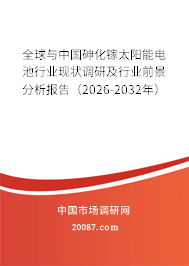 全球与中国砷化镓太阳能电池行业现状调研及行业前景分析报告（2026-2032年）

中国市场调研网

20087.com